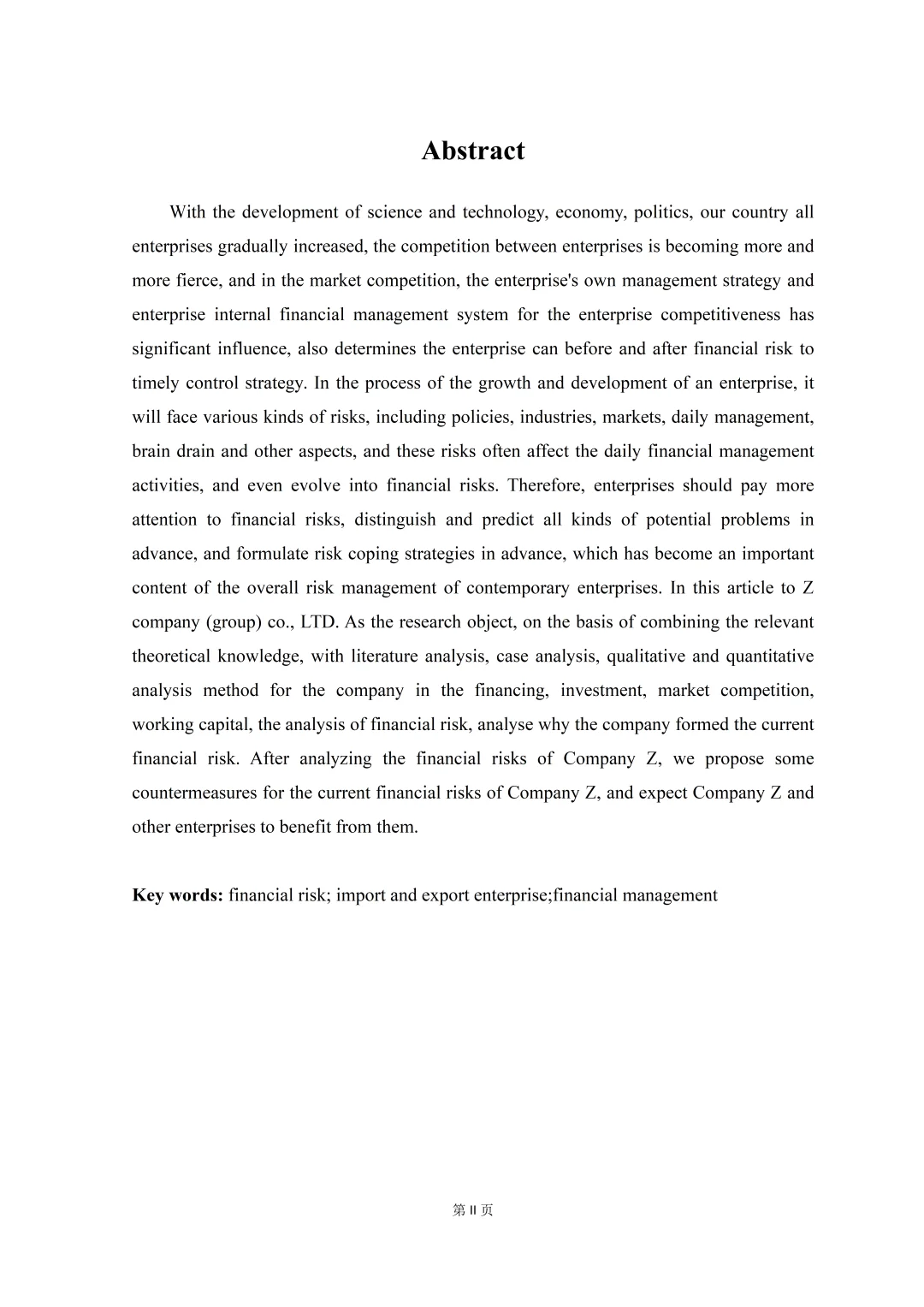 Abstract

With the development of science and technology, economy, politics, our country all enterprises gradually increased, the competition between enterprises is becoming more and more fierce, and in the market competition, the enterprise's own management strategy and enterprise internal financial management system for the enterprise competitiveness has significant influence, also determines the enterprise can before and after financial risk to timely control strategy. In the process of the growth and development of an enterprise, it will face various kinds of risks, including policies, industries, markets, daily management, brain drain and other aspects, and these risks often affect the daily financial management activities, and even evolve into financial risks. Therefore, enterprises should pay more attention to financial risks, distinguish and predict all kinds of potential problems in advance, and formulate risk coping strategies in advance, which has become an important content of the overall risk management of contemporary enterprises. In this article to Z company (group) co., LTD. As the research object, on the basis of combining the relevant theoretical knowledge, with literature analysis, case analysis, qualitative and quantitative analysis method for the company in the financing, investment, market competition, working capital, the analysis of financial risk, analyse why the company formed the current financial risk. After analyzing the financial risks of Company Z, we propose some countermeasures for the current financial risks of Company Z, and expect Company Z and other enterprises to benefit from them.

Key words: financial risk; import and export enterprise;financial management

第 II 页